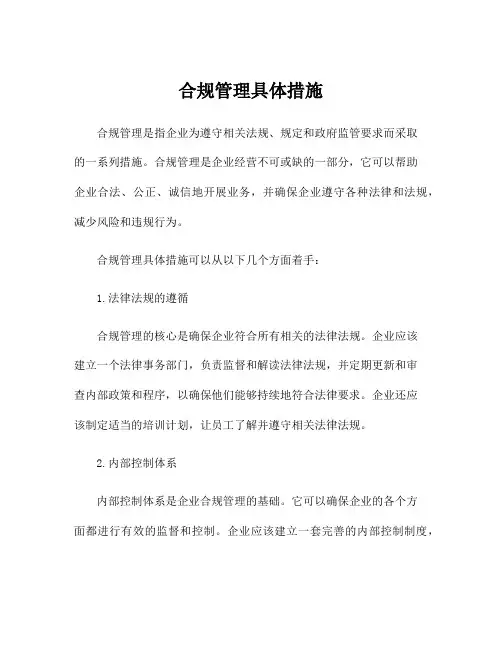 合规管理具体措施

合规管理是指企业为遵守相关法规、规定和政府监管要求而采取的一系列措施。合规管理是企业经营不可或缺的一部分，它可以帮助企业合法、公正、诚信地开展业务，并确保企业遵守各种法律和法规，减少风险和违规行为。

合规管理具体措施可以从以下几个方面着手：

1.法律法规的遵循

合规管理的核心是确保企业符合所有相关的法律法规。企业应该建立一个法律事务部门，负责监督和解读法律法规，并定期更新和审查内部政策和程序，以确保他们能够持续地符合法律要求。企业还应该制定适当的培训计划，让员工了解并遵守相关法律法规。

2.内部控制体系

内部控制体系是企业合规管理的基础。它可以确保企业的各个方面都进行有效的监督和控制。企业应该建立一套完善的内部控制制度，